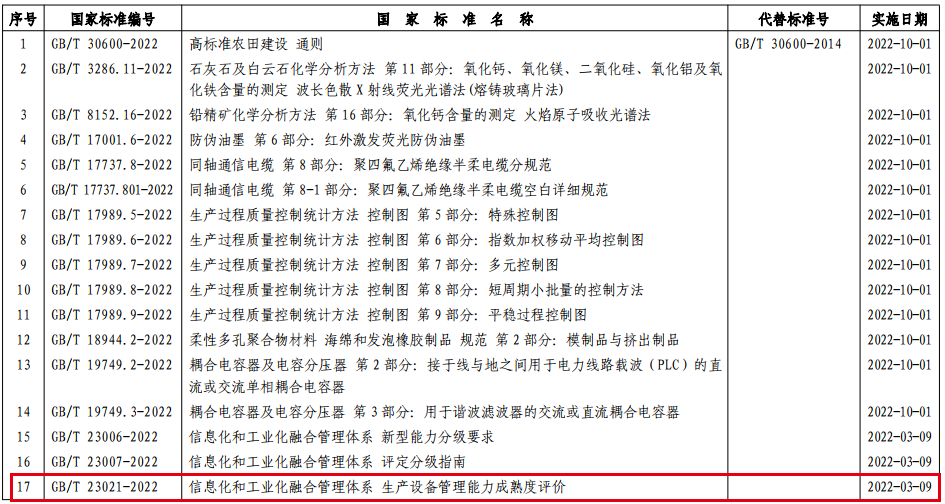 | 序号 | 国家标准编号 | 国 家 标 准 名 称 | 代替标准号 | 实施日期 |
|---|---|---|---|---|
| 1 | GB/T 30600-2022 | 高标准农田建设 通则 | GB/T 30600-2014 | 2022-10-01 |
| 2 | GB/T 3286.11-2022 | 石灰石及白云石化学分析方法 第11部分：氧化钙、氧化镁、二氧化硅、氧化铝及氧化铁含量的测定 波长色散X射线荧光光谱法（熔铸玻璃片法） | | 2022-10-01 |
| 3 | GB/T 8152.16-2022 | 铅精矿化学分析方法 第16部分：氧化钙含量的测定 火焰原子吸收光谱法 | | 2022-10-01 |
| 4 | GB/T 17001.6-2022 | 防伪油墨 第6部分：红外激发荧光防伪油墨 | | 2022-10-01 |
| 5 | GB/T 17737.8-2022 | 同轴通信电缆 第8部分：聚四氟乙烯绝缘半柔电缆分规范 | | 2022-10-01 |
| 6 | GB/T 17737.801-2022 | 同轴通信电缆 第8-1部分：聚四氟乙烯绝缘半柔电缆空白详细规范 | | 2022-10-01 |
| 7 | GB/T 17989.5-2022 | 生产过程质量控制统计方法 控制图 第5部分：特殊控制图 | | 2022-10-01 |
| 8 | GB/T 17989.6-2022 | 生产过程质量控制统计方法 控制图 第6部分：指数加权移动平均控制图 | | 2022-10-01 |
| 9 | GB/T 17989.7-2022 | 生产过程质量控制统计方法 控制图 第7部分：多元控制图 | | 2022-10-01 |
| 10 | GB/T 17989.8-2022 | 生产过程质量控制统计方法 控制图 第8部分：短周期小批量的控制方法 | | 2022-10-01 |
| 11 | GB/T 17989.9-2022 | 生产过程质量控制统计方法 控制图 第9部分：平稳过程控制图 | | 2022-10-01 |
| 12 | GB/T 18944.2-2022 | 柔性多孔聚合物材料 海绵和发泡橡胶制品 规范 第2部分：模制品与挤出制品 | | 2022-10-01 |
| 13 | GB/T 19749.2-2022 | 耦合电容器及电容分压器 第2部分：接于线与地之间用于电力线路载波（PLC）的直流或交流单相耦合电容器 | | 2022-10-01 |
| 14 | GB/T 19749.3-2022 | 耦合电容器及电容分压器 第3部分：用于谐波滤波器的交流或直流耦合电容器 | | 2022-10-01 |
| 15 | GB/T 23006-2022 | 信息化和工业化融合管理体系 新型能力分级要求 | | 2022-03-09 |
| 16 | GB/T 23007-2022 | 信息化和工业化融合管理体系 评定分级指南 | | 2022-03-09 |
| 17 | GB/T 23021-2022 | 信息化和工业化融合管理体系 生产设备管理能力成熟度评价 | | 2022-03-09 |